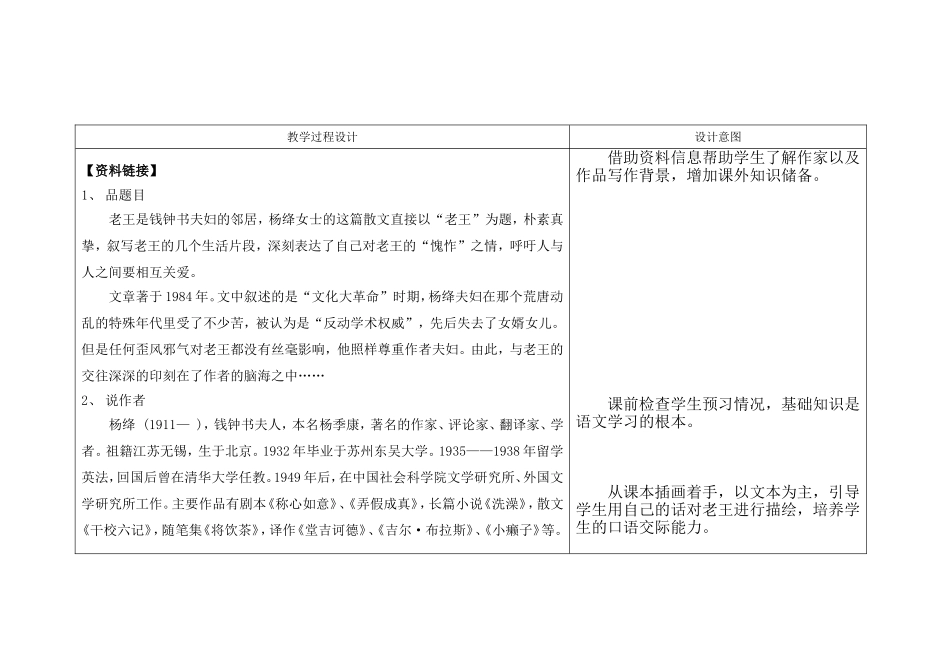 | 教学过程设计 | 设计意图 |
|---|---|
| 【资料链接】<br>1、 品题目<br>老王是钱钟书夫妇的邻居，杨绛女士的这篇散文直接以“老王”为题，朴素真挚，叙写老王的几个生活片段，深刻表达了自己对老王的“愧怍”之情，呼吁人与人之间要相互关爱。<br>文章著于1984年。文中叙述的是“文化大革命”时期，杨绛夫妇在那个荒唐动乱的特殊年代里受了不少苦，被认为是“反动学术权威”，先后失去了女婿女儿。但是任何歪风邪气对老王都没有丝毫影响，他照样尊重作者夫妇。由此，与老王的交往深深的印刻在了作者的脑海之中……<br>2、 说作者<br>杨绛（1911— ），钱钟书夫人，本名杨季康，著名的作家、评论家、翻译家、学者。祖籍江苏无锡，生于北京。1932年毕业于苏州东吴大学。1935——1938年留学英法，回国后曾在清华大学任教。1949年后，在中国社会科学院文学研究所、外国文学研究所工作。主要作品有剧本《称心如意》、《弄假成真》，长篇小说《洗澡》，散文《干校六记》，随笔集《将饮茶》，译作《堂吉诃德》、《吉尔·布拉斯》、《小癞子》等。 | 借助资料信息帮助学生了解作家以及作品写作背景，增加课外知识储备。<br><br>课前检查学生预习情况，基础知识是语文学习的根本。<br><br>从课本插画着手，以文本为主，引导学生用自己的话对老王进行描绘，培养学生的口语交际能力。 |